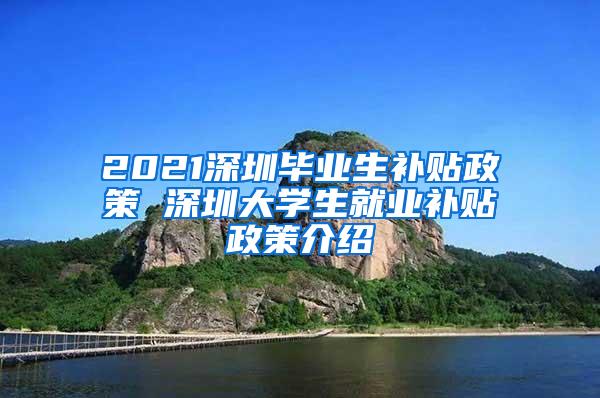 2021深圳毕业生补贴政策 深圳大学生就业补贴政策介绍